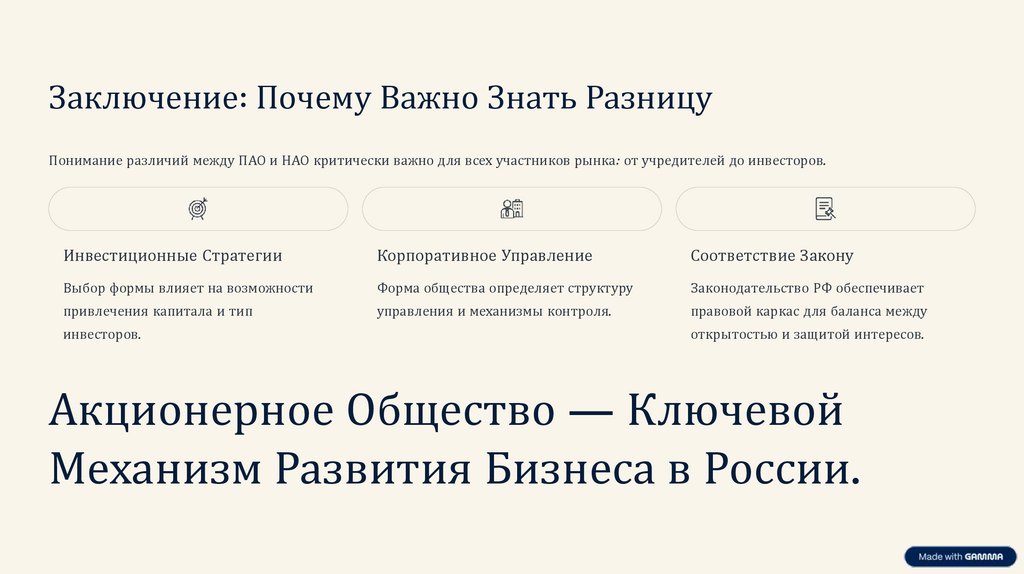 Заключение: Почему Важно Знать Разницу

Понимание различий между ПАО и НАО критически важно для всех участников рынка: от учредителей до инвесторов.

Инвестиционные Стратегии

Выбор формы влияет на возможности привлечения капитала и тип инвесторов.

Корпоративное Управление

Форма общества определяет структуру управления и механизмы контроля.

Соответствие Закону

Законодательство РФ обеспечивает правовой каркас для баланса между открытостью и защитой интересов.

Акционерное Общество — Ключевой Механизм Развития Бизнеса в России.

Made with GAMMA